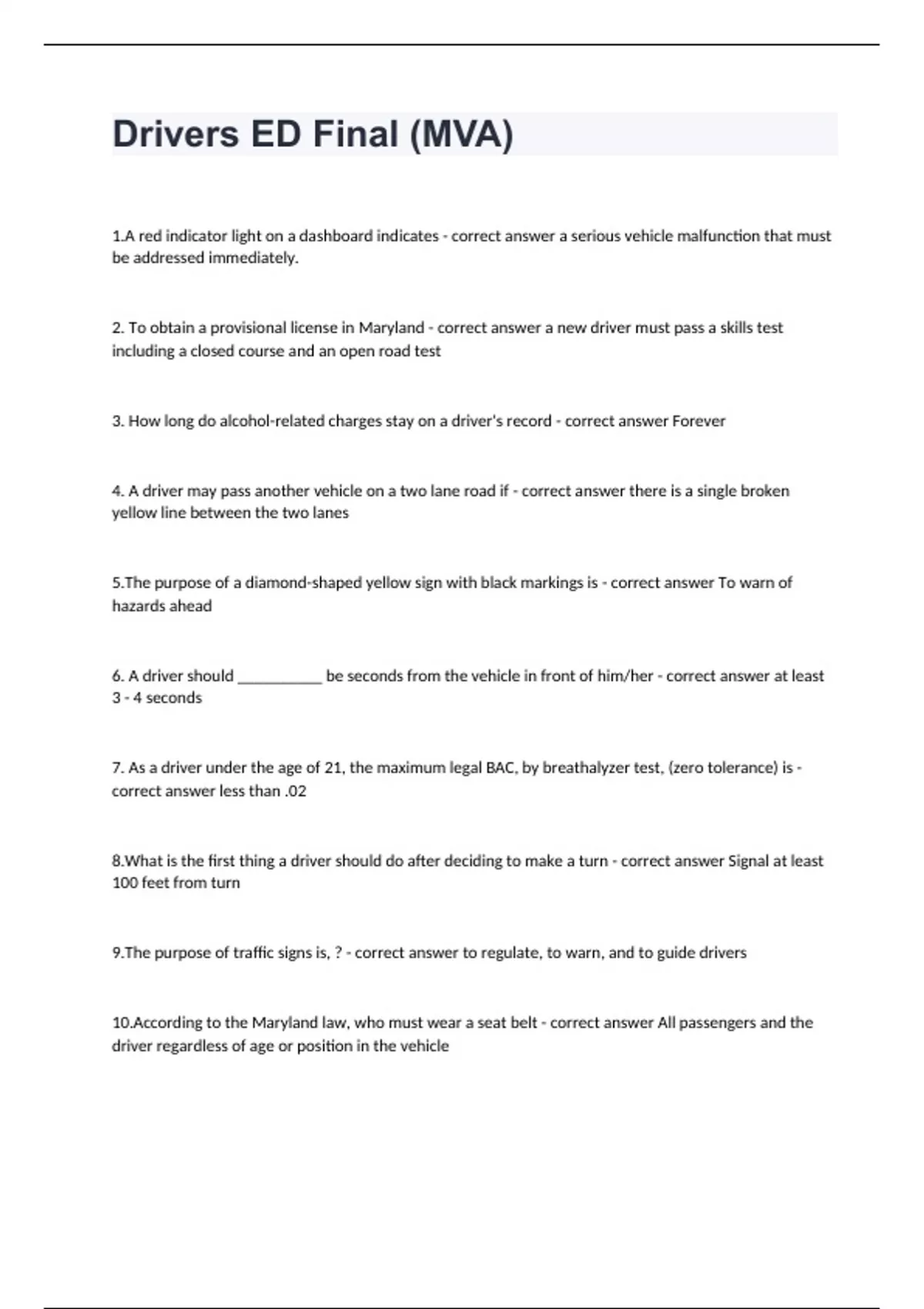 Drivers ED Final (MVA)

1.A red indicator light on a dashboard indicates - correct answer a serious vehicle malfunction that must be addressed immediately.

2. To obtain a provisional license in Maryland - correct answer a new driver must pass a skills test including a closed course and an open road test

3. How long do alcohol-related charges stay on a driver's record - correct answer Forever

4. A driver may pass another vehicle on a two lane road if - correct answer there is a single broken yellow line between the two lanes

5.The purpose of a diamond-shaped yellow sign with black markings is - correct answer To warn of hazards ahead

6. A driver should __________ be seconds from the vehicle in front of him/her - correct answer at least 3 - 4 seconds

7. As a driver under the age of 21, the maximum legal BAC, by breathalyzer test, (zero tolerance) is - correct answer less than .02

8.What is the first thing a driver should do after deciding to make a turn - correct answer Signal at least 100 feet from turn

9.The purpose of traffic signs is, ? - correct answer to regulate, to warn, and to guide drivers

10.According to the Maryland law, who must wear a seat belt - correct answer All passengers and the driver regardless of age or position in the vehicle